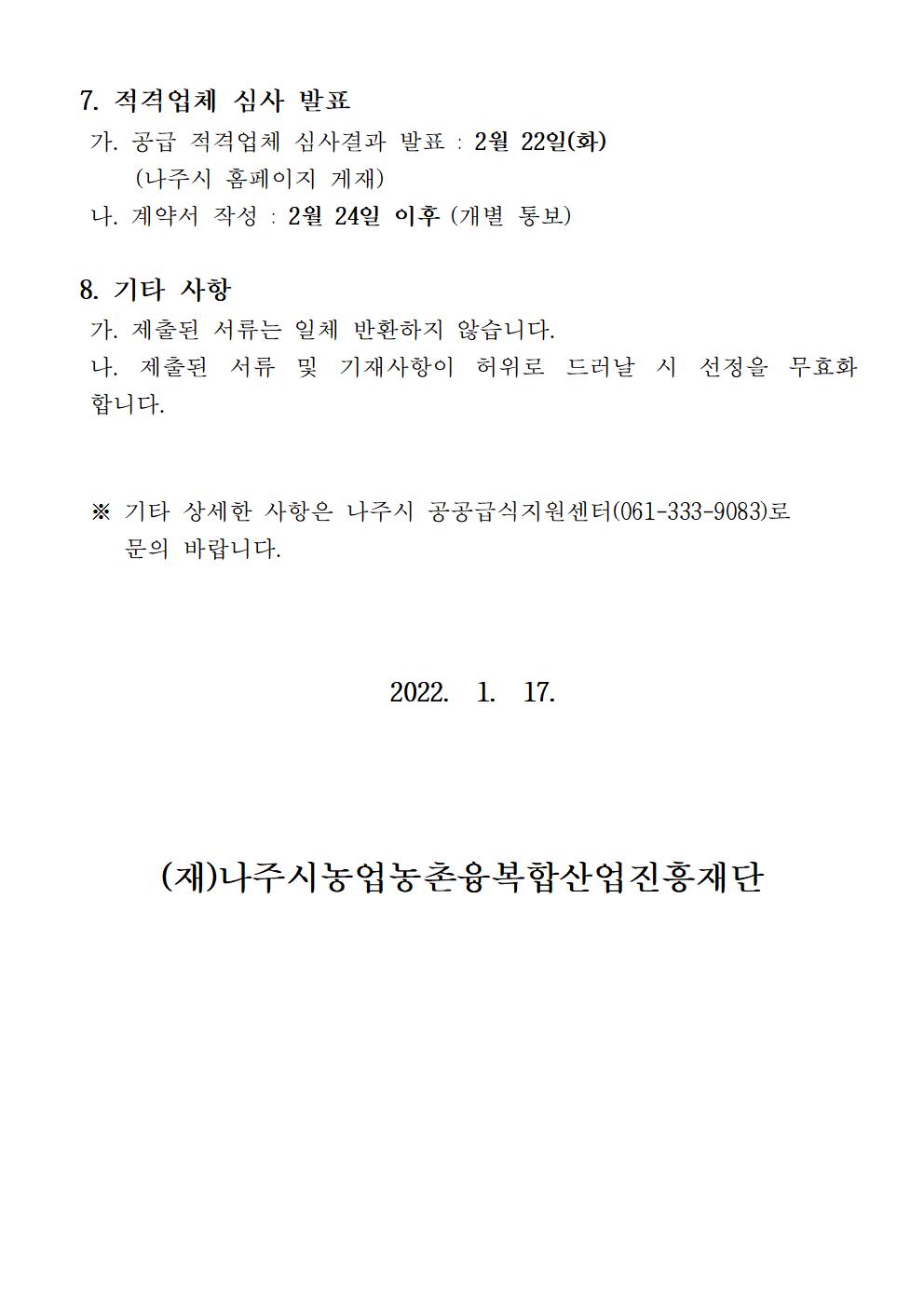 7. 적격업체 심사 발표

가. 공급 적격업체 심사결과 발표 : 2월 22일(화)
(나주시 홈페이지 게재)

나. 계약서 작성 : 2월 24일 이후 (개별 통보)

8. 기타 사항

가. 제출된 서류는 일체 반환하지 않습니다.

나. 제출된 서류 및 기재사항이 허위로 드러날 시 선정을 무효화 합니다.

※ 기타 상세한 사항은 나주시 공공급식지원센터(061-333-9083)로 문의 바랍니다.

2022. 1. 17.

(재)나주시농업농촌융복합산업진흥재단